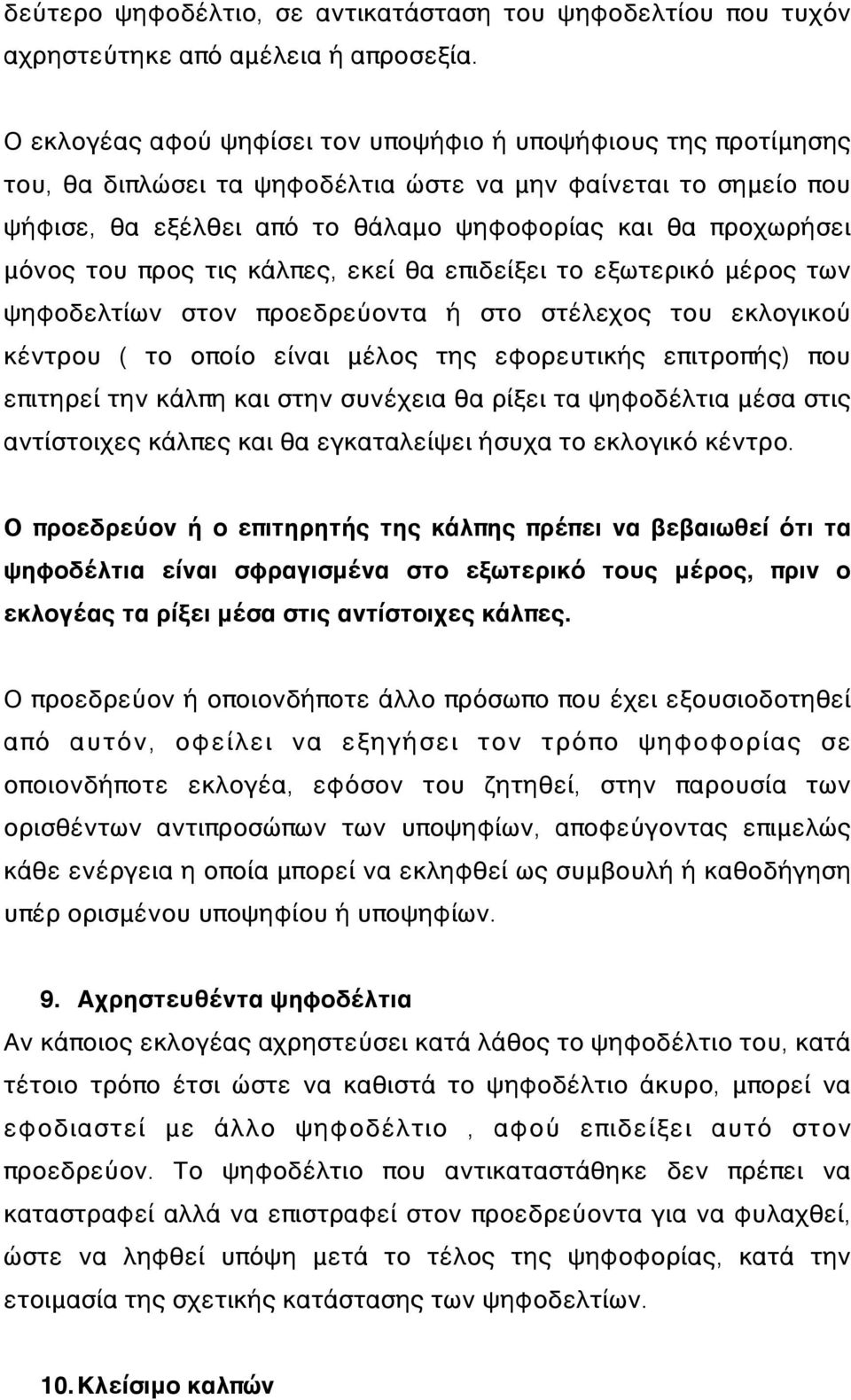 δεύτερο ψηφοδέλτιο, σε αντικατάσταση του ψηφοδελτίου που τυχόν αχρηστεύτηκε από αμέλεια ή απροσεξία.

Ο εκλογέας αφού ψηφίσει τον υποψήφιο ή υποψήφιους της προτίμησης του, θα διπλώσει τα ψηφοδέλτια ώστε να μην φαίνεται το σημείο που ψήφισε, θα εξέλθει από το θάλαμο ψηφοφορίας και θα προχωρήσει μόνος του προς τις κάλπες, εκεί θα επιδείξει το εξωτερικό μέρος των ψηφοδελτίων στον προεδρεύοντα ή στο στέλεχος του εκλογικού κέντρου ( το οποίο είναι μέλος της εφορευτικής επιτροπής) που επιτηρεί την κάλπη και στην συνέχεια θα ρίξει τα ψηφοδέλτια μέσα στις αντίστοιχες κάλπες και θα εγκαταλείψει ήσυχα το εκλογικό κέντρο.

Ο προεδρεύον ή ο επιτηρητής της κάλπης πρέπει να βεβαιωθεί ότι τα ψηφοδέλτια είναι σφραγισμένα στο εξωτερικό τους μέρος, πριν ο εκλογέας τα ρίξει μέσα στις αντίστοιχες κάλπες.

Ο προεδρεύον ή οποιονδήποτε άλλο πρόσωπο που έχει εξουσιοδοτηθεί από αυτόν, οφείλει να εξηγήσει τον τρόπο ψηφοφορίας σε οποιονδήποτε εκλογέα, εφόσον του ζητηθεί, στην παρουσία των ορισθέντων αντιπροσώπων των υποψηφίων, αποφεύγοντας επιμελώς κάθε ενέργεια η οποία μπορεί να εκληφθεί ως συμβουλή ή καθοδήγηση υπέρ ορισμένου υποψηφίου ή υποψηφίων.

9. Αχρηστευθέντα ψηφοδέλτια
Αν κάποιος εκλογέας αχρηστεύσει κατά λάθος το ψηφοδέλτιο του, κατά τέτοιο τρόπο έτσι ώστε να καθιστά το ψηφοδέλτιο άκυρο, μπορεί να εφοδιαστεί με άλλο ψηφοδέλτιο , αφού επιδείξει αυτό στον προεδρεύον. Το ψηφοδέλτιο που αντικαταστάθηκε δεν πρέπει να καταστραφεί αλλά να επιστραφεί στον προεδρεύοντα για να φυλαχθεί, ώστε να ληφθεί υπόψη μετά το τέλος της ψηφοφορίας, κατά την ετοιμασία της σχετικής κατάστασης των ψηφοδελτίων.

10. Κλείσιμο καλπών